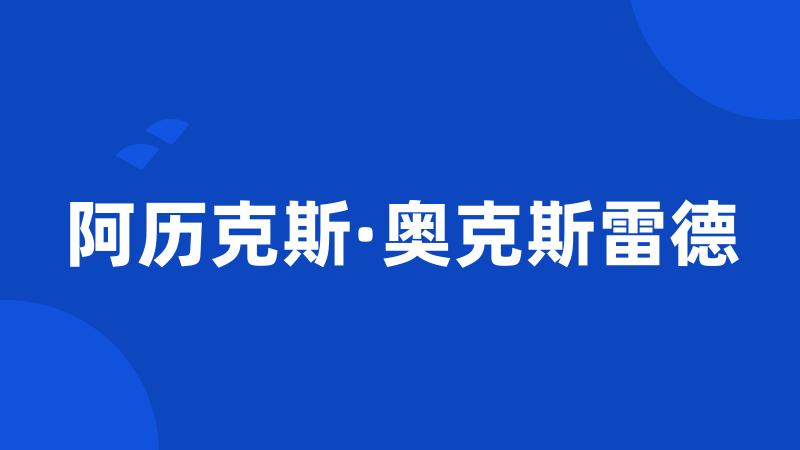 阿历克斯·奥克斯雷德